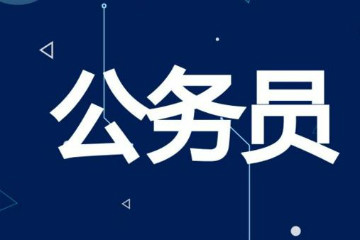 公务员